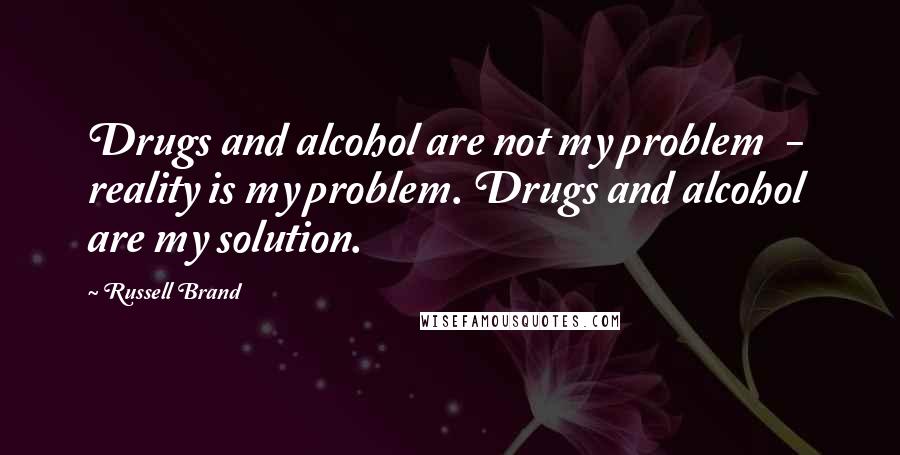 Drugs and alcohol are not my problem - reality is my problem. Drugs and alcohol are my solution.

~ Russell Brand

WISEFAMOUSQUOTES.COM